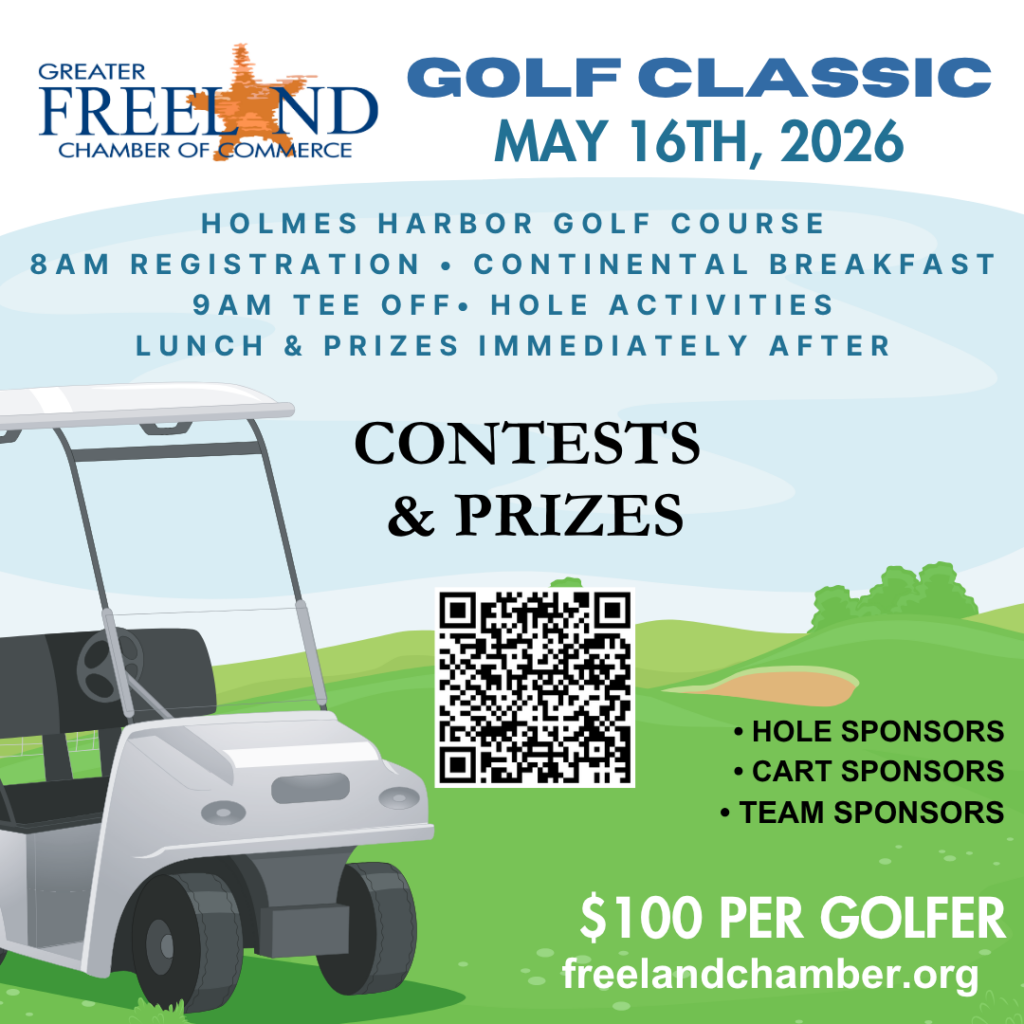 GREATER
FREELAND
CHAMBER OF COMMERCE

GOLF CLASSIC
MAY 16TH, 2026

HOLMES HARBOR GOLF COURSE
8AM REGISTRATION • CONTINENTAL BREAKFAST
9AM TEE OFF• HOLE ACTIVITIES
LUNCH & PRIZES IMMEDIATELY AFTER

CONTESTS
& PRIZES

• HOLE SPONSORS
• CART SPONSORS
• TEAM SPONSORS

$100 PER GOLFER
freelandchamber.org